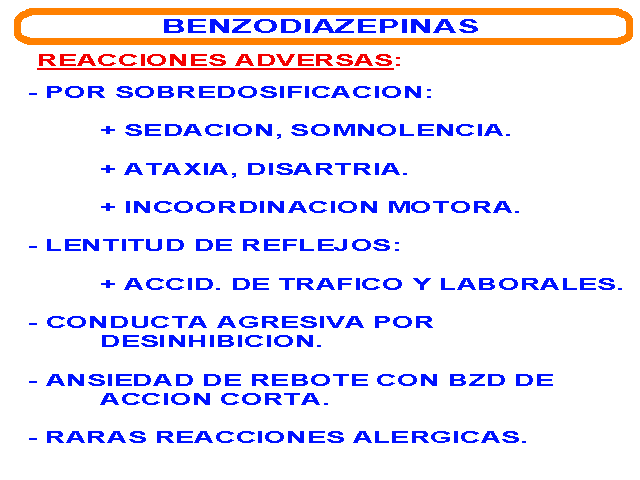 BENZODIAZEPINAS

REACCIONES ADVERSAS:

- POR SOBREDOSIFICACION:

+ SEDACION, SOMNOLENCIA.

+ ATAXIA, DISARTRIA.

+ INCOORDINACION MOTORA.

- LENTITUD DE REFLEJOS:

+ ACCID. DE TRAFICO Y LABORALES.

- CONDUCTA AGRESIVA POR DESINHIBICION.

- ANSIEDAD DE REBOTE CON BZD DE ACCION CORTA.

- RARAS REACCIONES ALERGICAS.